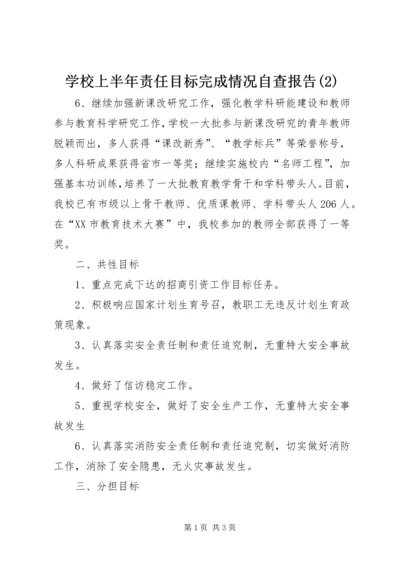 学校上半年责任目标完成情况自查报告(2)

6、继续加强新课改研究工作，强化教学科研能建设和教师参与教育科学研究工作，学校一大批参与新课改研究的青年教师脱颖而出，多人获得“课改新秀”、“教学标兵”等荣誉称号，多人科研成果获得省市一等奖；继续实施校内“名师工程”，加强基本功训练，培养了一大批教育教学骨干和学科带头人。目前，我校已有市级以上骨干教师、优质课教师、学科带头人206人。在“XX市教育技术大赛”中，我校参加的教师全部获得了一等奖。

二、共性目标

1、重点完成下达的招商引资工作目标任务。

2、积极响应国家计划生育号召，教职工无违反计划生育政策现象。

3、认真落实安全责任制和责任追究制，无重特大安全事故发生。

4、做好了信访稳定工作。

5、重视学校安全，做好了安全生产工作，无重特大安全事故发生

6、认真落实消防安全责任制和责任追究制，切实做好消防工作，消除了安全隐患，无火灾事故发生。

三、分担目标

第1页 共3页